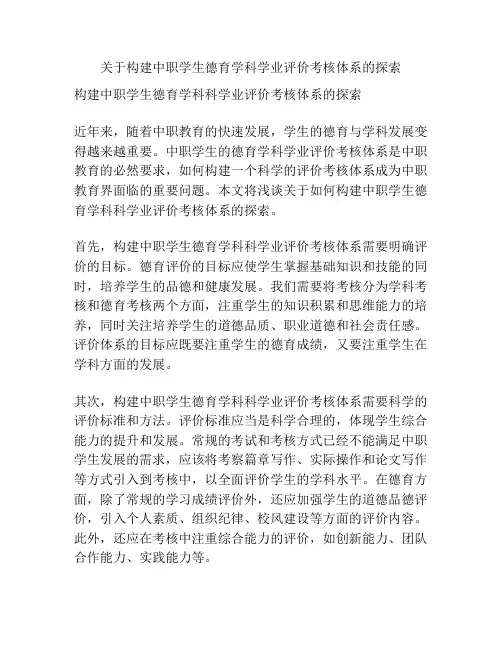 关于构建中职学生德育学科学业评价考核体系的探索

构建中职学生德育学科科学业评价考核体系的探索

近年来，随着中职教育的快速发展，学生的德育与学科发展变得越来越重要。中职学生的德育学科学业评价考核体系是中职教育的必然要求，如何构建一个科学的评价考核体系成为中职教育界面临的重要问题。本文将浅谈关于如何构建中职学生德育学科科学业评价考核体系的探索。

首先，构建中职学生德育学科科学业评价考核体系需要明确评价的目标。德育评价的目标应使学生掌握基础知识和技能的同时，培养学生的品德和健康发展。我们需要将考核分为学科考核和德育考核两个方面，注重学生的知识积累和思维能力的培养，同时关注培养学生的道德品质、职业道德和社会责任感。评价体系的目标应既要注重学生的德育成绩，又要注重学生在学科方面的发展。

其次，构建中职学生德育学科科学业评价考核体系需要科学的评价标准和方法。评价标准应当是科学合理的，体现学生综合能力的提升和发展。常规的考试和考核方式已经不能满足中职学生发展的需求，应该将考察篇章写作、实际操作和论文写作等方式引入到考核中，以全面评价学生的学科水平。在德育方面，除了常规的学习成绩评价外，还应加强学生的道德品德评价，引入个人素质、组织纪律、校风建设等方面的评价内容。此外，还应在考核中注重综合能力的评价，如创新能力、团队合作能力、实践能力等。